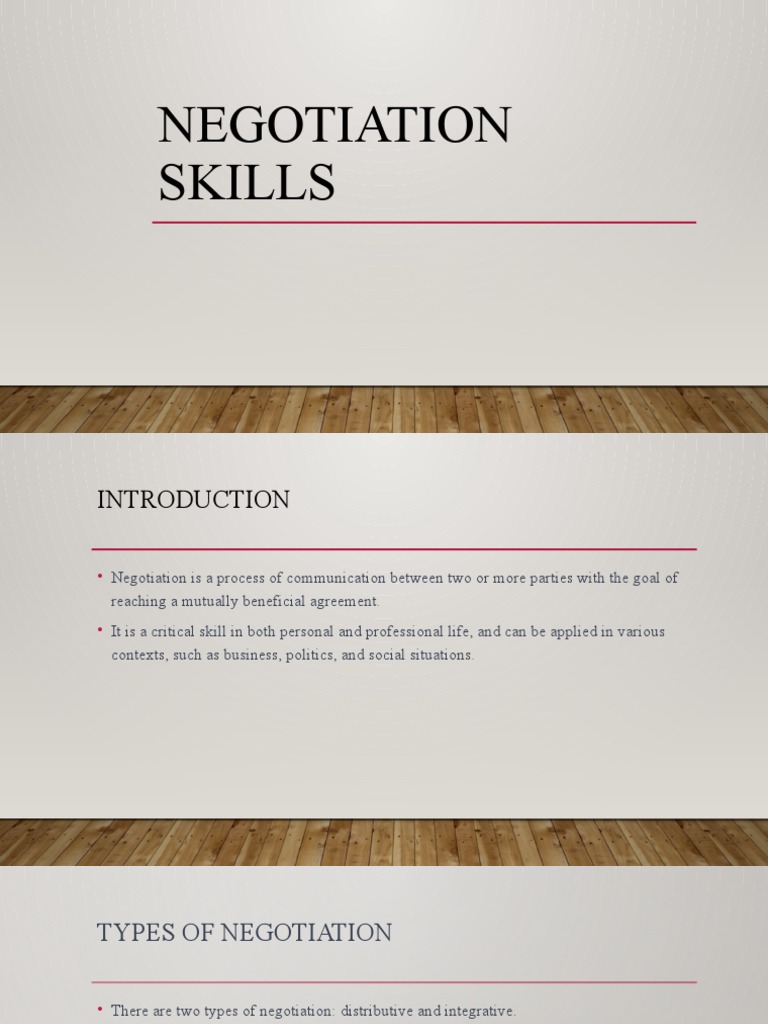 NEGOTIATION SKILLS

INTRODUCTION

• Negotiation is a process of communication between two or more parties with the goal of reaching a mutually beneficial agreement.
• It is a critical skill in both personal and professional life, and can be applied in various contexts, such as business, politics, and social situations.

TYPES OF NEGOTIATION

• There are two types of negotiation: distributive and integrative.